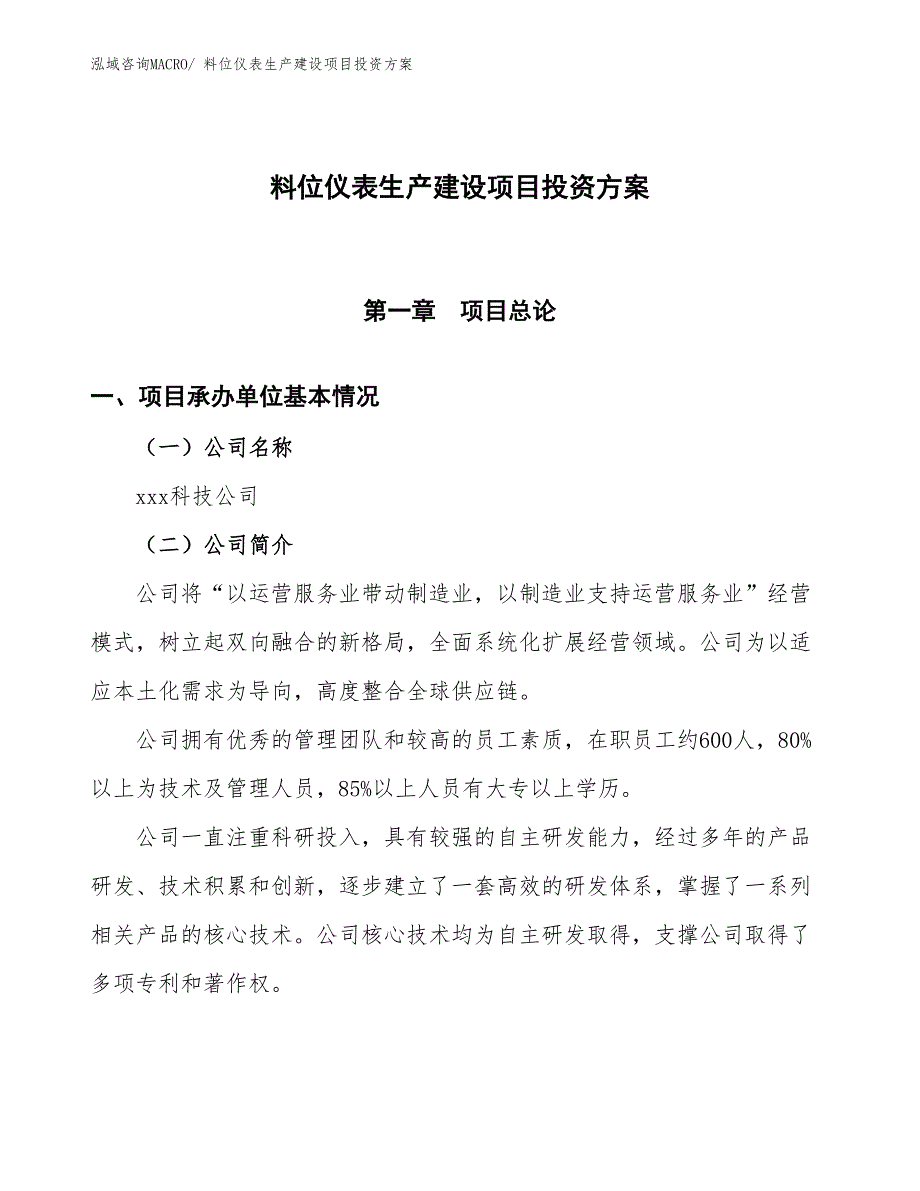 泓域咨询MACRO/ 料位仪表生产建设项目投资方案

料位仪表生产建设项目投资方案

第一章　项目总论

一、项目承办单位基本情况

（一）公司名称

xxx科技公司

（二）公司简介

公司将“以运营服务业带动制造业，以制造业支持运营服务业”经营模式，树立起双向融合的新格局，全面系统化扩展经营领域。公司为以适应本土化需求为导向，高度整合全球供应链。

公司拥有优秀的管理团队和较高的员工素质，在职员工约600人，80%以上为技术及管理人员，85%以上人员有大专以上学历。

公司一直注重科研投入，具有较强的自主研发能力，经过多年的产品研发、技术积累和创新，逐步建立了一套高效的研发体系，掌握了一系列相关产品的核心技术。公司核心技术均为自主研发取得，支撑公司取得了多项专利和著作权。